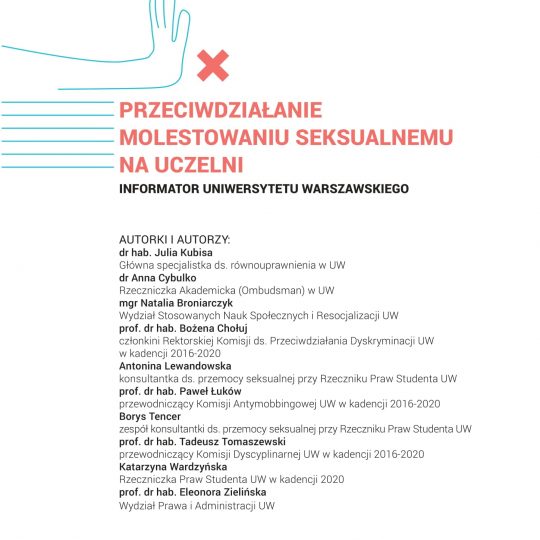 PRZECIWDZIAŁANIE MOLESTOWANIU SEKSUALNEMU NA UCZELNI

INFORMATOR UNIWERSYTETU WARSZAWSKIEGO

AUTORKI I AUTORZY:
dr hab. Julia Kubisa
Główna specjalistka ds. równouprawnienia w UW
dr Anna Cybulko
Rzeczniczka Akademicka (Ombudsman) w UW
mgr Natalia Broniarczyk
Wydział Stosowanych Nauk Społecznych i Resocjalizacji UW
prof. dr hab. Bożena Chołuj
członkini Rektorskiej Komisji ds. Przeciwdziałania Dyskryminacji UW w kadencji 2016-2020
Antonina Lewandowska
konsultantka ds. przemocy seksualnej przy Rzeczniku Praw Studenta UW
prof. dr hab. Paweł Łuków
przewodniczący Komisji Antymobbingowej UW w kadencji 2016-2020
Borys Tencer
zespół konsultantki ds. przemocy seksualnej przy Rzeczniku Praw Studenta UW
prof. dr hab. Tadeusz Tomaszewski
przewodniczący Komisji Dyscyplinarnej UW w kadencji 2016-2020
Katarzyna Wardzyńska
Rzeczniczka Praw Studenta UW w kadencji 2020
prof. dr hab. Eleonora Zielińska
Wydział Prawa i Administracji UW